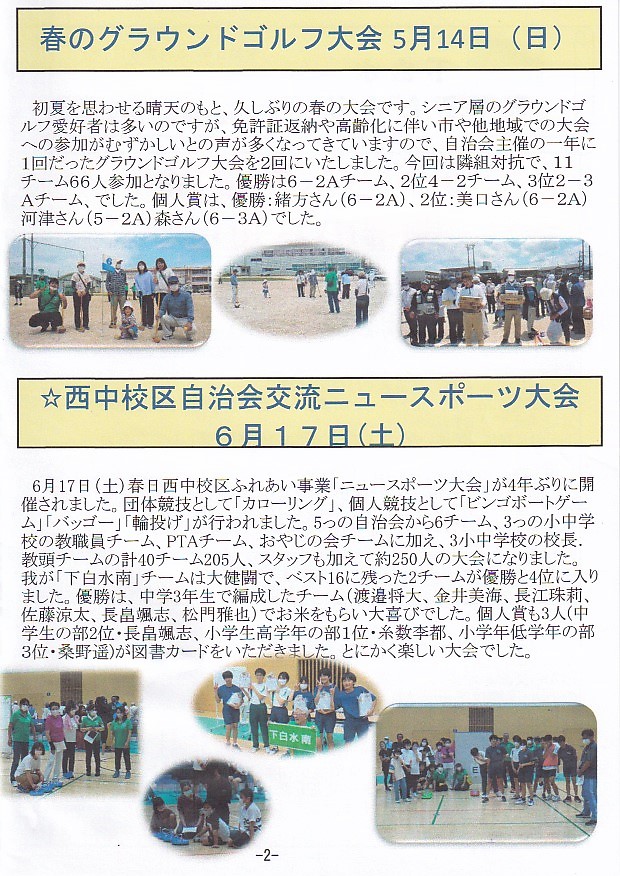 春のグラウンドゴルフ大会 5月14日（日）

初夏を思わせる晴天のもと、久しぶりの春の大会です。シニア層のグラウンドゴルフ愛好者は多いのですが、免許証返納や高齢化に伴い市や他地域での大会への参加がむずかしいとの声が多くなってきていますので、自治会主催の一年に1回だったグラウンドゴルフ大会を2回にいたしました。今回は隣組対抗で、11チーム66人参加となりました。優勝は6－2Aチーム、2位4－2チーム、3位2－3Aチーム、でした。個人賞は、優勝：緒方さん（6－2A）、2位：美口さん（6－2A）河津さん（5－2A）森さん（6－3A）でした。

☆西中校区自治会交流ニュースポーツ大会 6月17日(土)

6月17日（土）春日西中校区ふれあい事業「ニュースポーツ大会」が4年ぶりに開催されました。団体競技として「カローリング」、個人競技として「ビンゴボートゲーム」「バッゴー」「輪投げ」が行われました。5つの自治会から6チーム、3つの小中学校の教職員チーム、PTAチーム、おやじの会チームに加え、3小中学校の校長.教頭チームの計40チーム205人、スタッフも加えて約250人の大会になりました。我が「下白水南」チームは大健闘で、ベスト16に残った2チームが優勝と4位に入りました。優勝は、中学3年生で編成したチーム（渡邉将大、金井美海、長江珠莉、佐藤涼太、長畠颯志、松門雅也）でお米をもらい大喜びでした。個人賞も3人（中学生の部2位・長畠颯志、小学生高学年の部1位・糸数李都、小学年低学年の部3位・桑野遥）が図書カードをいただきました。とにかく楽しい大会でした。

下白水南

-2-